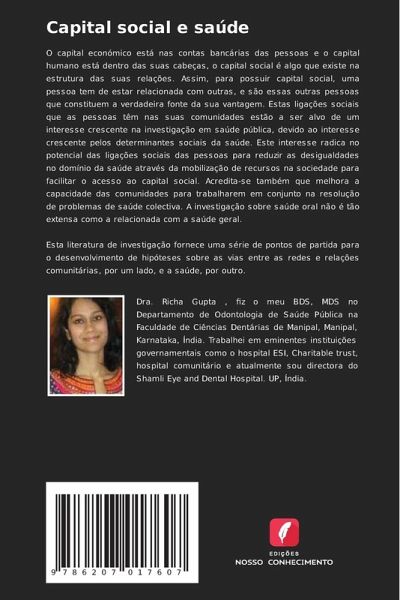 Capital social e saúde

O capital económico está nas contas bancárias das pessoas e o capital humano está dentro das suas cabeças, o capital social é algo que existe na estrutura das suas relações. Assim, para possuir capital social, uma pessoa tem de estar relacionada com outras, e são essas outras pessoas que constituem a verdadeira fonte da sua vantagem. Estas ligações sociais que as pessoas têm nas suas comunidades estão a ser alvo de um interesse crescente na investigação em saúde pública, devido ao interesse crescente pelos determinantes sociais da saúde. Este interesse radica no potencial das ligações sociais das pessoas para reduzir as desigualdades no domínio da saúde através da mobilização de recursos na sociedade para facilitar o acesso ao capital social. Acredita-se também que melhora a capacidade das comunidades para trabalharem em conjunto na resolução de problemas de saúde colectiva. A investigação sobre saúde oral não é tão extensa como a relacionada com a saúde geral.

Esta literatura de investigação fornece uma série de pontos de partida para o desenvolvimento de hipóteses sobre as vias entre as redes e relações comunitárias, por um lado, e a saúde, por outro.

Dra. Richa Gupta , fiz o meu BDS, MDS no Departamento de Odontologia de Saúde Pública na Faculdade de Ciências Dentárias de Manipal, Manipal, Karnataka, Índia. Trabalhei em eminentes instituições governamentais como o hospital ESI, Charitable trust, hospital comunitário e atualmente sou directora do Shamli Eye and Dental Hospital. UP, Índia.

9 786207 017607

EDIÇÕES
NOSSO CONHECIMENTO